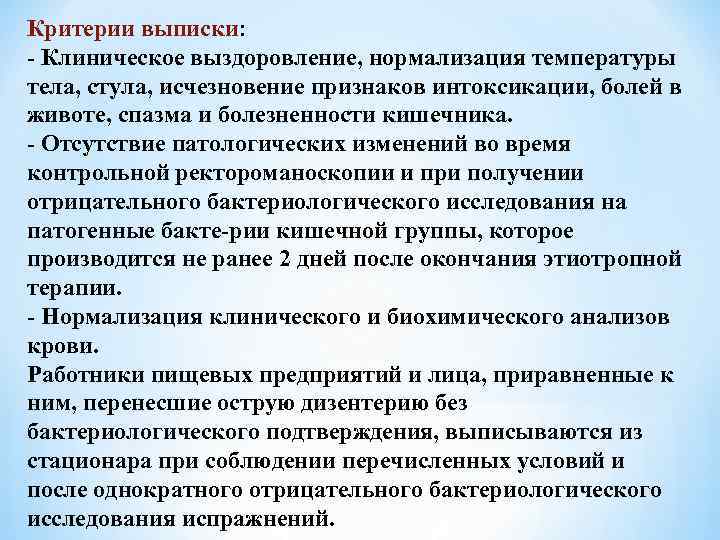 Критерии выписки:
- Клиническое выздоровление, нормализация температуры тела, стула, исчезновение признаков интоксикации, болей в животе, спазма и болезненности кишечника.
- Отсутствие патологических изменений во время контрольной ректороманоскопии и при получении отрицательного бактериологического исследования на патогенные бакте-рии кишечной группы, которое производится не ранее 2 дней после окончания этиотропной терапии.
- Нормализация клинического и биохимического анализов крови.
Работники пищевых предприятий и лица, приравненные к ним, перенесшие острую дизентерию без бактериологического подтверждения, выписываются из стационара при соблюдении перечисленных условий и после однократного отрицательного бактериологического исследования испражнений.